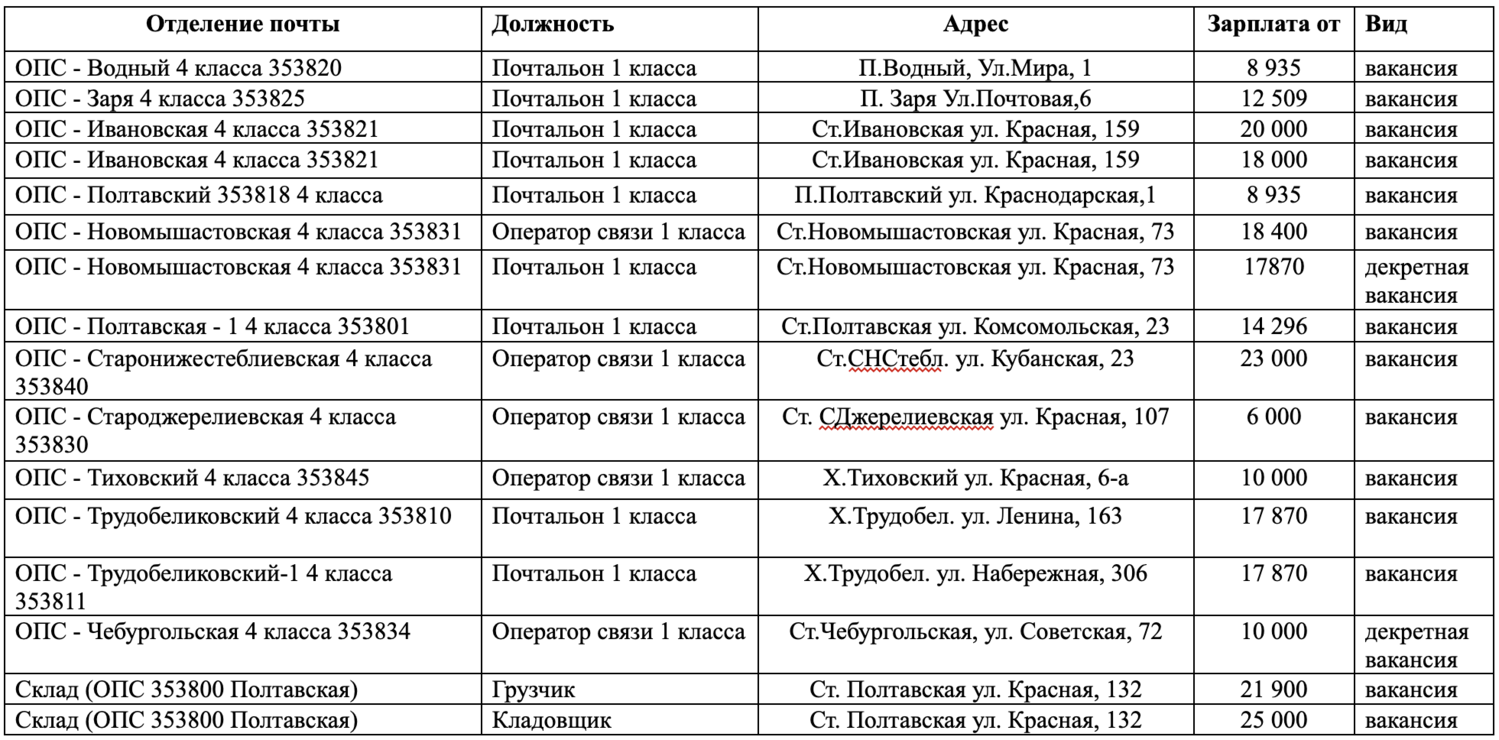 | Отделение почты | Должность | Адрес | Зарплата от | Вид |
|---|---|---|---|---|
| ОПС - Водный 4 класса 353820 | Почтальон 1 класса | П.Водный, Ул.Мира, 1 | 8 935 | вакансия |
| ОПС - Заря 4 класса 353825 | Почтальон 1 класса | П. Заря Ул.Почтовая,6 | 12 509 | вакансия |
| ОПС - Ивановская 4 класса 353821 | Почтальон 1 класса | Ст.Ивановская ул. Красная, 159 | 20 000 | вакансия |
| ОПС - Ивановская 4 класса 353821 | Почтальон 1 класса | Ст.Ивановская ул. Красная, 159 | 18 000 | вакансия |
| ОПС - Полтавский 353818 4 класса | Почтальон 1 класса | П.Полтавский ул. Краснодарская,1 | 8 935 | вакансия |
| ОПС - Новомышастовская 4 класса 353831 | Оператор связи 1 класса | Ст.Новомышастовская ул. Красная, 73 | 18 400 | вакансия |
| ОПС - Новомышастовская 4 класса 353831 | Почтальон 1 класса | Ст.Новомышастовская ул. Красная, 73 | 17870 | декретная вакансия |
| ОПС - Полтавская - 1 4 класса 353801 | Почтальон 1 класса | Ст.Полтавская ул. Комсомольская, 23 | 14 296 | вакансия |
| ОПС - Старонижестеблиевская 4 класса 353840 | Оператор связи 1 класса | Ст.СНСтебл. ул. Кубанская, 23 | 23 000 | вакансия |
| ОПС - Староджерелиевская 4 класса 353830 | Оператор связи 1 класса | Ст. СДжерелиевская ул. Красная, 107 | 6 000 | вакансия |
| ОПС - Тиховский 4 класса 353845 | Оператор связи 1 класса | Х.Тиховский ул. Красная, 6-а | 10 000 | вакансия |
| ОПС - Трудобеликовский 4 класса 353810 | Почтальон 1 класса | Х.Трудобел. ул. Ленина, 163 | 17 870 | вакансия |
| ОПС - Трудобеликовский-1 4 класса 353811 | Почтальон 1 класса | Х.Трудобел. ул. Набережная, 306 | 17 870 | вакансия |
| ОПС - Чебургольская 4 класса 353834 | Оператор связи 1 класса | Ст.Чебургольская, ул. Советская, 72 | 10 000 | декретная вакансия |
| Склад (ОПС 353800 Полтавская) | Грузчик | Ст. Полтавская ул. Красная, 132 | 21 900 | вакансия |
| Склад (ОПС 353800 Полтавская) | Кладовщик | Ст. Полтавская ул. Красная, 132 | 25 000 | вакансия |